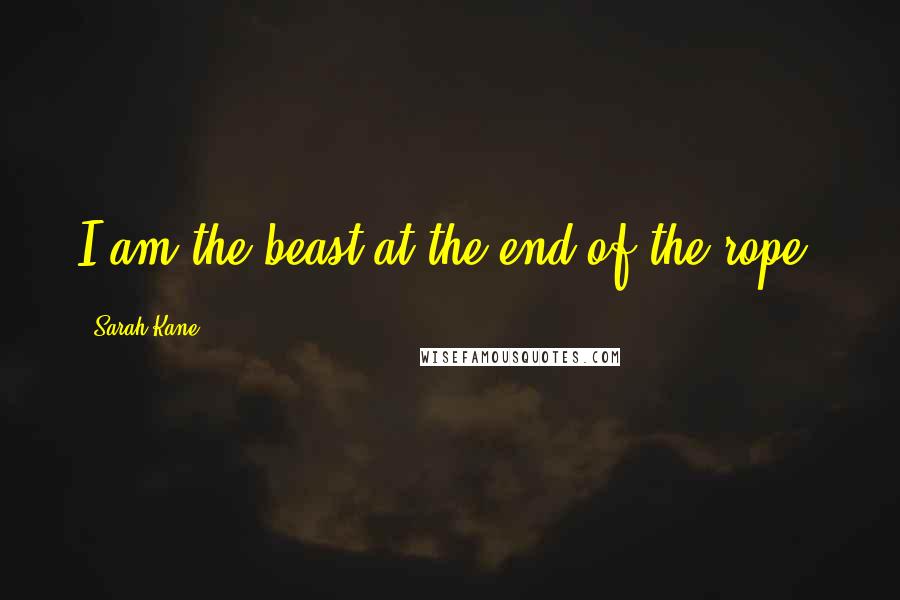 I am the beast at the end of the rope

Sarah Kane

WISEFAMOUSQUOTES.COM